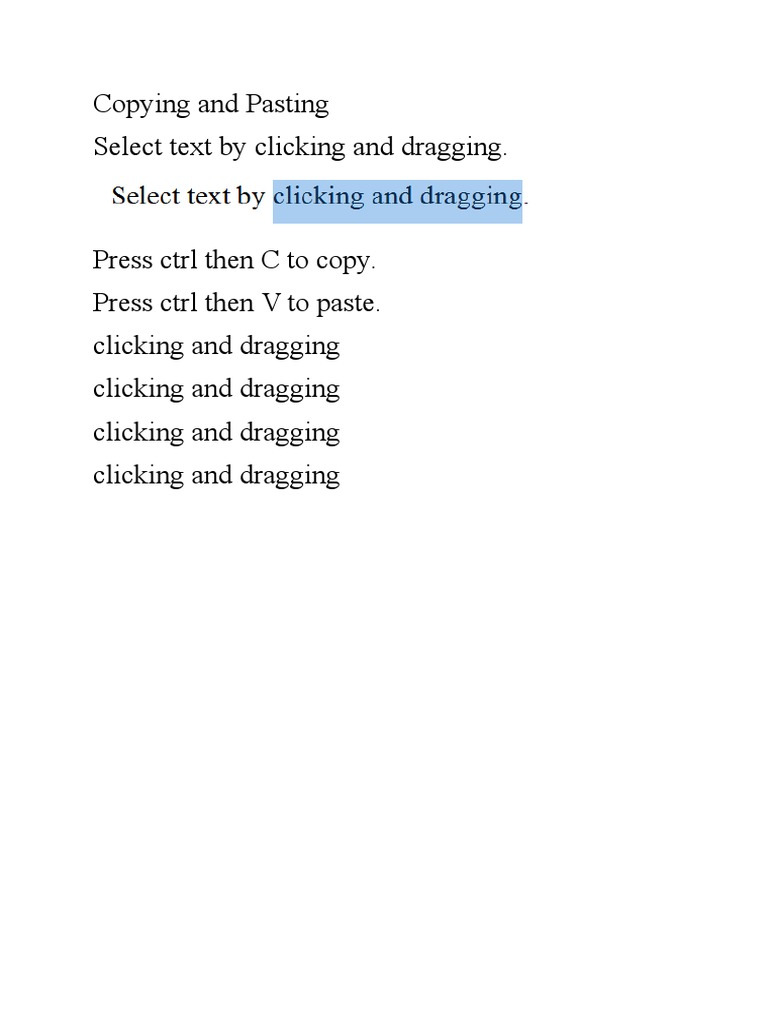 Copying and Pasting

Select text by clicking and dragging.

Select text by clicking and dragging.

Press ctrl then C to copy.

Press ctrl then V to paste.

clicking and dragging

clicking and dragging

clicking and dragging

clicking and dragging